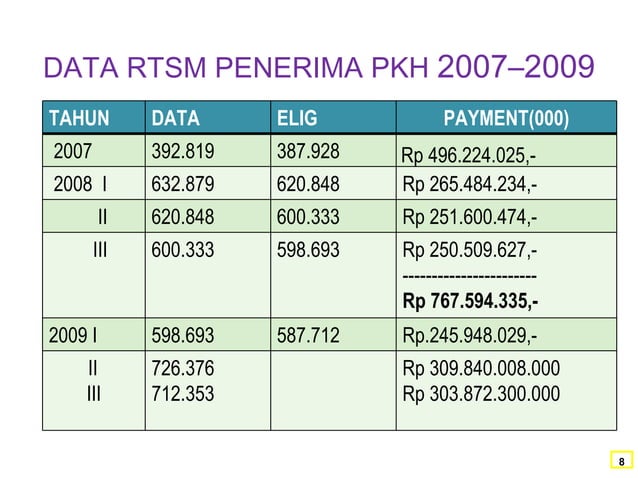 DATA RTSM PENERIMA PKH 2007–2009

| TAHUN | DATA | ELIG | PAYMENT(000) |
|---|---|---|---|
| 2007 | 392.819 | 387.928 | Rp 496.224.025,- |
| 2008 I | 632.879 | 620.848 | Rp 265.484.234,- |
| II | 620.848 | 600.333 | Rp 251.600.474,- |
| III | 600.333 | 598.693 | Rp 250.509.627,- ---------------------- **Rp 767.594.335,-** |
| 2009 I | 598.693 | 587.712 | Rp.245.948.029,- |
| II III | 726.376 712.353 | | Rp 309.840.008.000 Rp 303.872.300.000 |

8